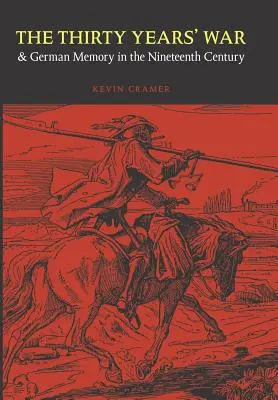 THE THIRTY YEARS' WAR
& German Memory in the Nineteenth Century

KEVIN CRAMER